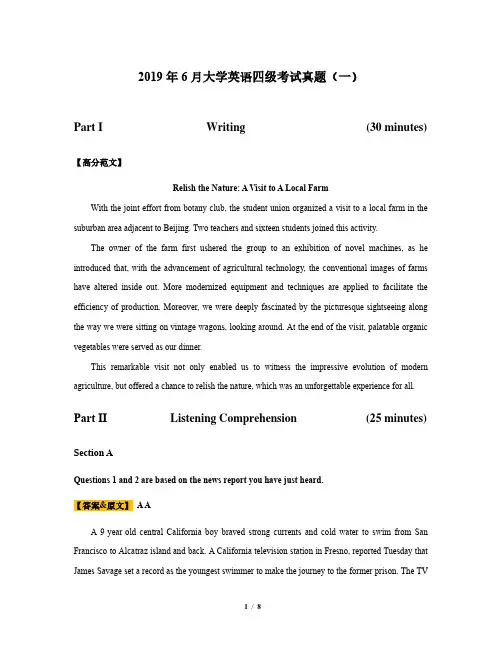 2019 年 6 月大学英语四级考试真题（一）

Part I Writing (30 minutes)

【高分范文】

Relish the Nature: A Visit to A Local Farm

With the joint effort from botany club, the student union organized a visit to a local farm in the suburban area adjacent to Beijing. Two teachers and sixteen students joined this activity.

The owner of the farm first ushered the group to an exhibition of novel machines, as he introduced that, with the advancement of agricultural technology, the conventional images of farms have altered inside out. More modernized equipment and techniques are applied to facilitate the efficiency of production. Moreover, we were deeply fascinated by the picturesque sightseeing along the way we were sitting on vintage wagons, looking around. At the end of the visit, palatable organic vegetables were served as our dinner.

This remarkable visit not only enabled us to witness the impressive evolution of modern agriculture, but offered a chance to relish the nature, which was an unforgettable experience for all.

Part II Listening Comprehension (25 minutes)

Section A

Questions 1 and 2 are based on the news report you have just heard.

【答案&原文】 A A

A 9 year old central California boy braved strong currents and cold water to swim from San Francisco to Alcatraz island and back. A California television station in Fresno, reported Tuesday that James Savage set a record as the youngest swimmer to make the journey to the former prison. The TV

1 / 8